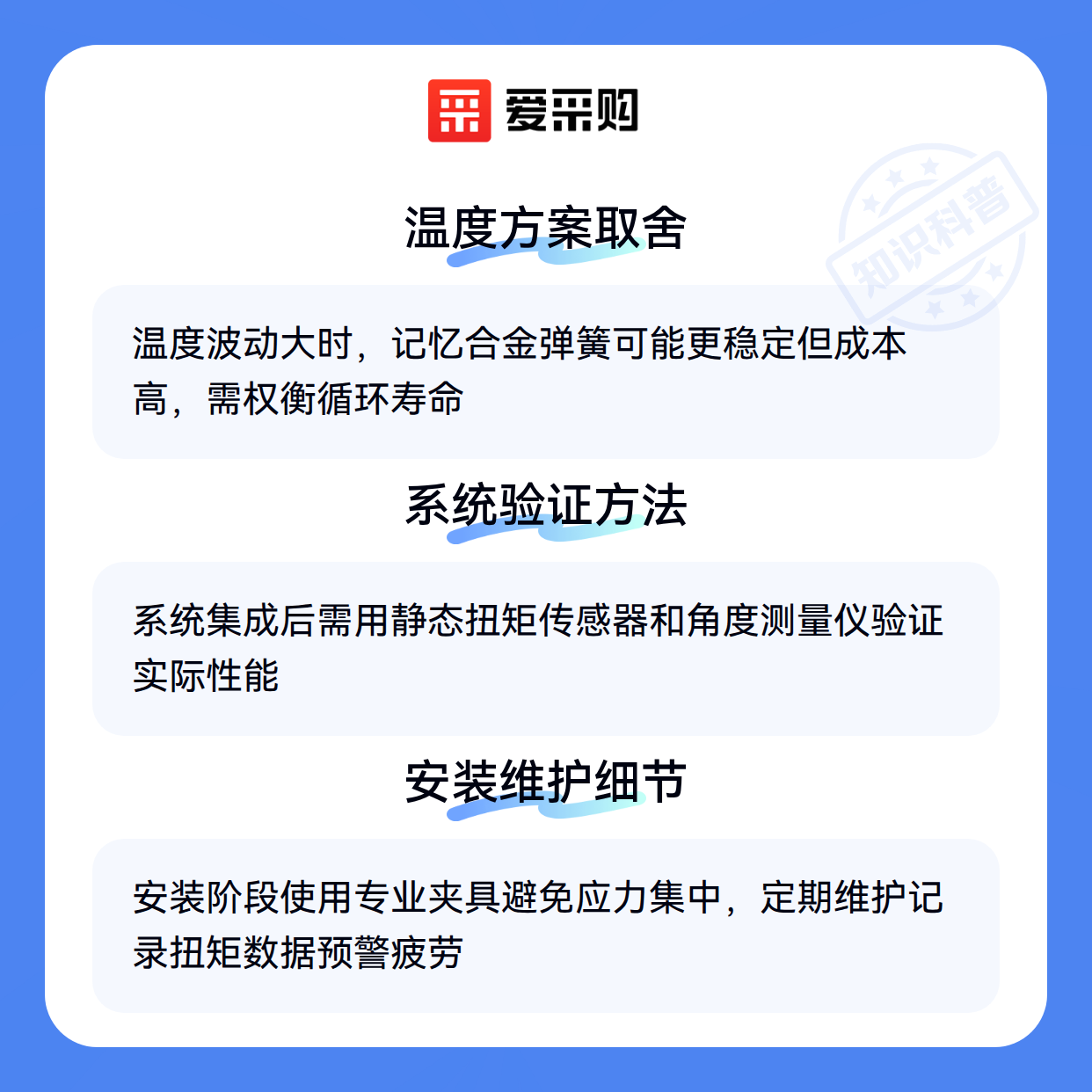 爱采购

温度方案取舍

温度波动大时，记忆合金弹簧可能更稳定但成本高，需权衡循环寿命

系统验证方法

系统集成后需用静态扭矩传感器和角度测量仪验证实际性能

安装维护细节

安装阶段使用专业夹具避免应力集中，定期维护记录扭矩数据预警疲劳

知识科普